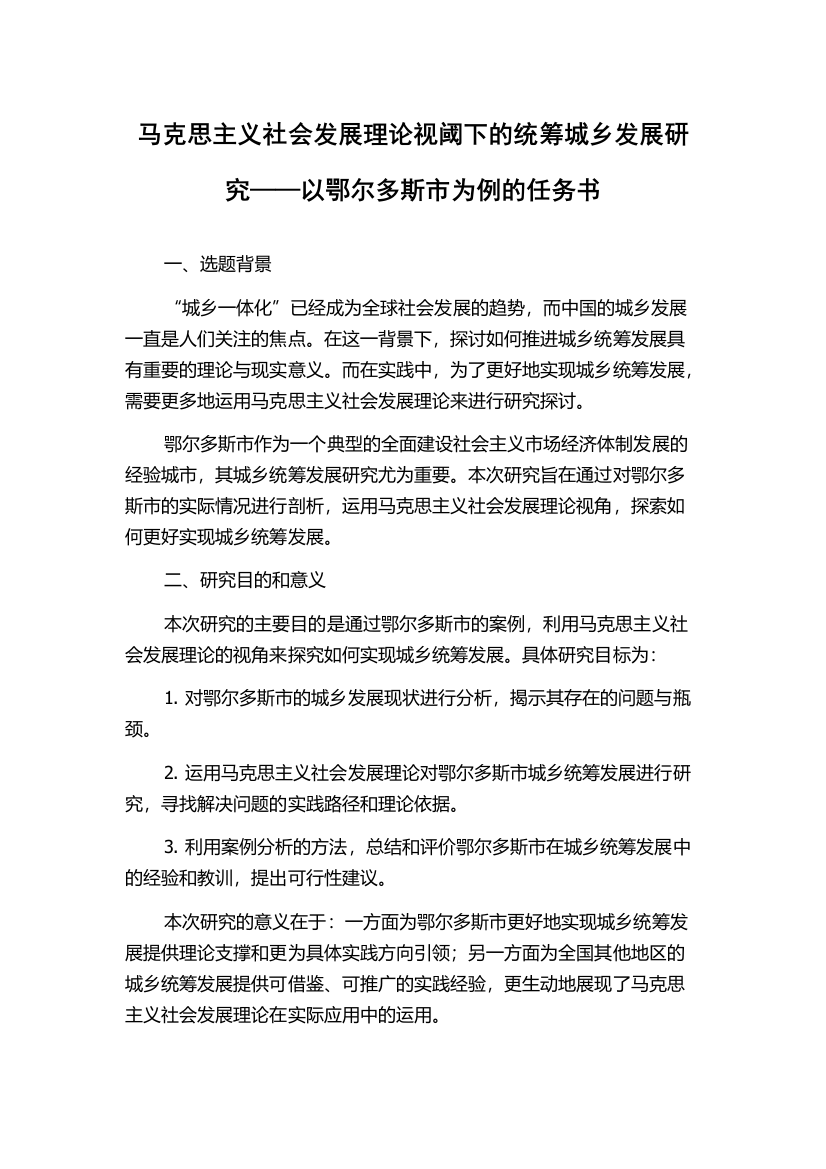 马克思主义社会发展理论视阈下的统筹城乡发展研究——以鄂尔多斯市为例的任务书

一、选题背景

“城乡一体化”已经成为全球社会发展的趋势，而中国的城乡发展一直是人们关注的焦点。在这一背景下，探讨如何推进城乡统筹发展具有重要的理论与现实意义。而在实践中，为了更好地实现城乡统筹发展，需要更多地运用马克思主义社会发展理论来进行研究探讨。

鄂尔多斯市作为一个典型的全面建设社会主义市场经济体制发展的经验城市，其城乡统筹发展研究尤为重要。本次研究旨在通过对鄂尔多斯市的实际情况进行剖析，运用马克思主义社会发展理论视角，探索如何更好实现城乡统筹发展。

二、研究目的和意义

本次研究的主要目的是通过鄂尔多斯市的案例，利用马克思主义社会发展理论的视角来探究如何实现城乡统筹发展。具体研究目标为：

1. 对鄂尔多斯市的城乡发展现状进行分析，揭示其存在的问题与瓶颈。

2. 运用马克思主义社会发展理论对鄂尔多斯市城乡统筹发展进行研究，寻找解决问题的实践路径和理论依据。

3. 利用案例分析的方法，总结和评价鄂尔多斯市在城乡统筹发展中的经验和教训，提出可行性建议。

本次研究的意义在于：一方面为鄂尔多斯市更好地实现城乡统筹发展提供理论支撑和更为具体实践方向引领；另一方面为全国其他地区的城乡统筹发展提供可借鉴、可推广的实践经验，更生动地展现了马克思主义社会发展理论在实际应用中的运用。